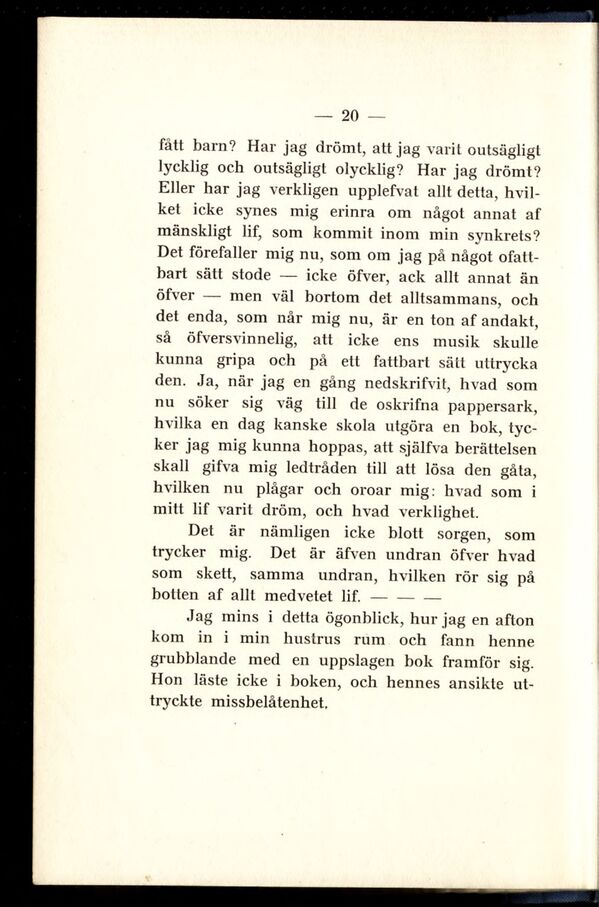 — 20 —

fått barn? Har jag drömt, att jag varit outsägligt lycklig och outsägligt olycklig? Har jag drömt? Eller har jag verkligen upplefvat allt detta, hvilket icke synes mig erinra om något annat af mänskligt lif, som kommit inom min synkrets? Det förefaller mig nu, som om jag på något ofattbart sätt stode — icke öfver, ack allt annat än öfver — men väl bortom det alltsammans, och det enda, som når mig nu, är en ton af andakt, så öfversvinnelig, att icke ens musik skulle kunna gripa och på ett fattbart sätt uttrycka den. Ja, när jag en gång nedskrifvit, hvad som nu söker sig väg till de oskrifna pappersark, hvilka en dag kanske skola utgöra en bok, tycker jag mig kunna hoppas, att själfva berättelsen skall gifva mig ledtråden till att lösa den gåta, hvilken nu plågar och oroar mig: hvad som i mitt lif varit dröm, och hvad verklighet.

Det är nämligen icke blott sorgen, som trycker mig. Det är äfven undran öfver hvad som skett, samma undran, hvilken rör sig på botten af allt medvetet lif. — — —

Jag mins i detta ögonblick, hur jag en afton kom in i min hustrus rum och fann henne grubblande med en uppslagen bok framför sig. Hon läste icke i boken, och hennes ansikte uttryckte missbelåtenhet.